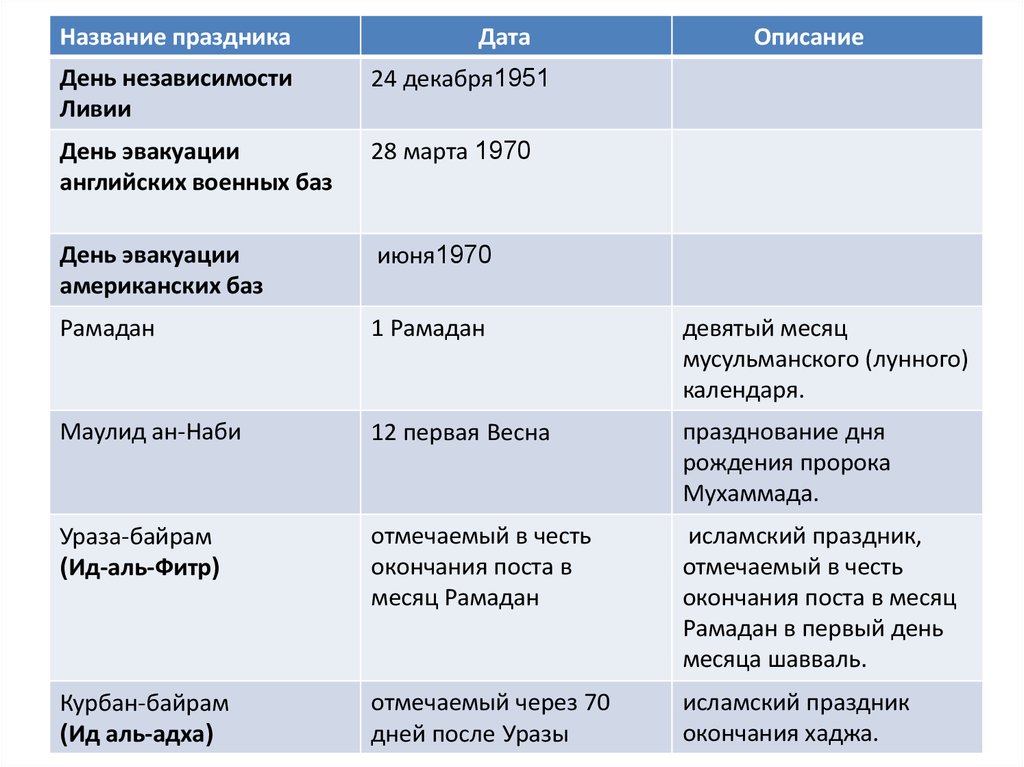 | Название праздника | Дата | Описание |
|---|---|---|
| День независимости Ливии | 24 декабря1951 | |
| День эвакуации английских военных баз | 28 марта 1970 | |
| День эвакуации американских баз | июня1970 | |
| Рамадан | 1 Рамадан | девятый месяц мусульманского (лунного) календаря. |
| Маулид ан-Наби | 12 первая Весна | празднование дня рождения пророка Мухаммада. |
| Ураза-байрам (Ид-аль-Фитр) | отмечаемый в честь окончания поста в месяц Рамадан | исламский праздник, отмечаемый в честь окончания поста в месяц Рамадан в первый день месяца шавваль. |
| Курбан-байрам (Ид аль-адха) | отмечаемый через 70 дней после Уразы | исламский праздник окончания хаджа. |